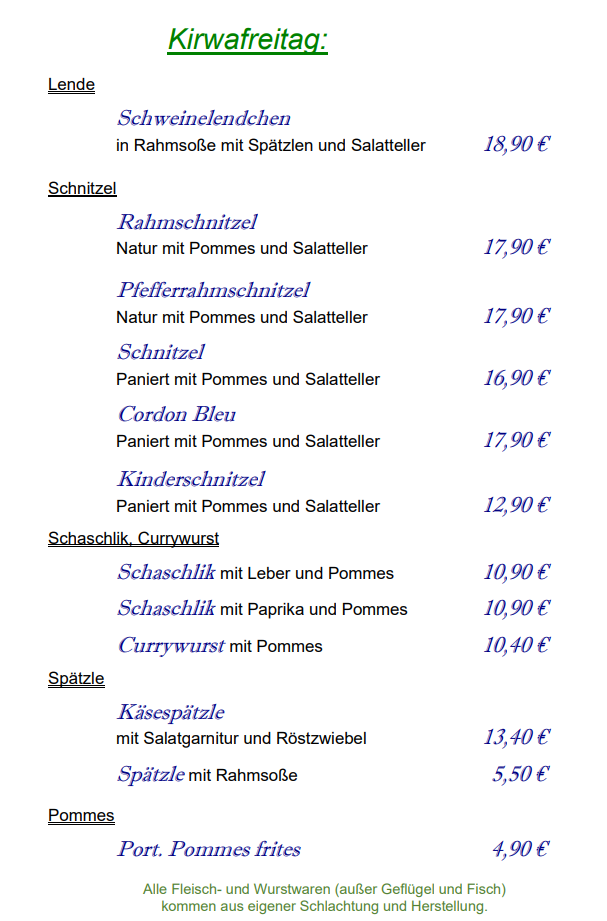 Kirwafreitag:

Lende

Schweinelendchen
in Rahmsoße mit Spätzlen und Salatteller 18,90 €

Schnitzel

Rahmschnitzel
Natur mit Pommes und Salatteller 17,90 €

Pfefferrahmschnitzel
Natur mit Pommes und Salatteller 17,90 €

Schnitzel
Paniert mit Pommes und Salatteller 16,90 €

Cordon Bleu
Paniert mit Pommes und Salatteller 17,90 €

Kinderschnitzel
Paniert mit Pommes und Salatteller 12,90 €

Schaschlik, Currywurst

Schaschlik mit Leber und Pommes 10,90 €

Schaschlik mit Paprika und Pommes 10,90 €

Currywurst mit Pommes 10,40 €

Spätzle

Käsespätzle
mit Salatgarnitur und Röstzwiebel 13,40 €

Spätzle mit Rahmsoße 5,50 €

Pommes

Port. Pommes frites 4,90 €

Alle Fleisch- und Wurstwaren (außer Geflügel und Fisch) kommen aus eigener Schlachtung und Herstellung.